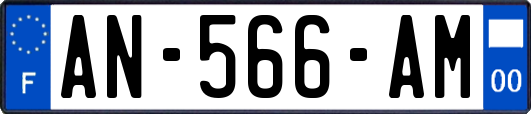 F
AN-566-AM
00